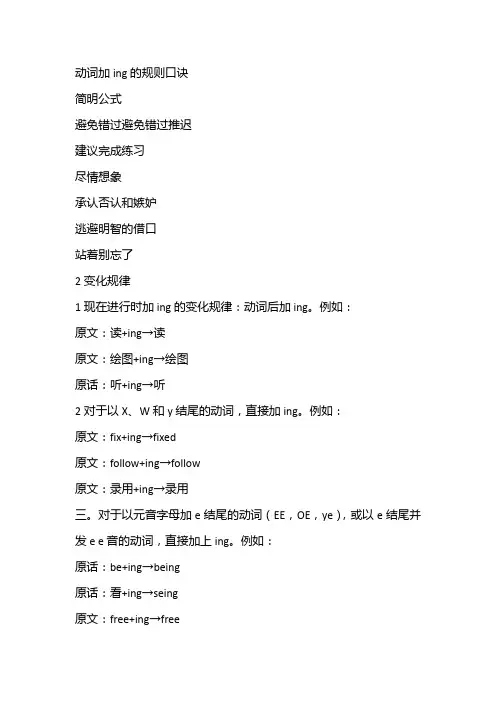 动词加 ing 的规则口诀

简明公式

避免错过避免错过推迟

建议完成练习

尽情想象

承认否认和嫉妒

逃避明智的借口

站着别忘了

2 变化规律

1 现在进行时加 ing 的变化规律：动词后加 ing。例如：

原文：读+ing→读

原文：绘图+ing→绘图

原话：听+ing→听

2 对于以 X、W 和 y 结尾的动词，直接加 ing。例如：

原文：fix+ing→fixed

原文：follow+ing→follow

原文：录用+ing→录用

三。对于以元音字母加 e 结尾的动词（EE，OE，ye），或以 e 结尾并发 e e 音的动词，直接加上 ing。例如：

原话：be+ing→being

原话：看+ing→seing

原文：free+ing→free